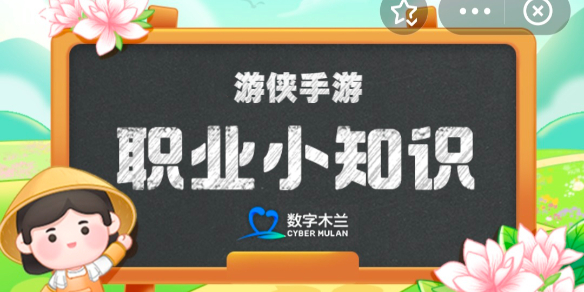 游侠手游

职业小知识

数字木兰
CYBER MULAN